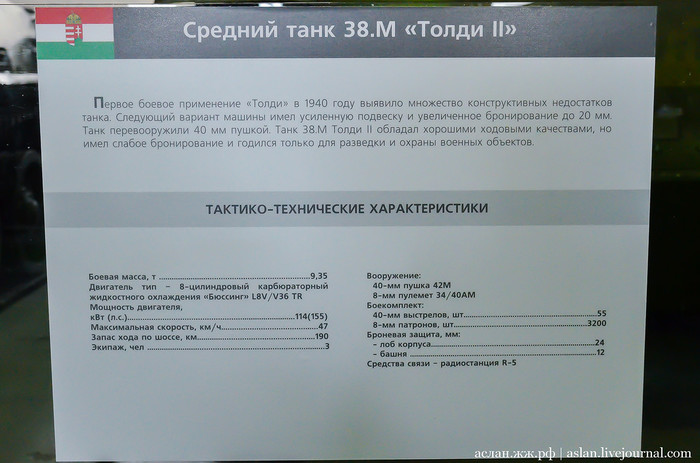 Средний танк 38.М «Толди II»

Первое боевое применение «Толди» в 1940 году выявило множество конструктивных недостатков танка. Следующий вариант машины имел усиленную подвеску и увеличенное бронирование до 20 мм. Танк перевооружили 40 мм пушкой. Танк 38.М Толди II обладал хорошими ходовыми качествами, но имел слабое бронирование и годился только для разведки и охраны военных объектов.

ТАКТИКО-ТЕХНИЧЕСКИЕ ХАРАКТЕРИСТИКИ

Боевая масса, т 9,35
Двигатель тип - 8-цилиндровый карбюраторный жидкостного охлаждения «Бюссинг» L8V/V36 TR
Мощность двигателя, кВт (л.с.) 114(155)
Максимальная скорость, км/ч 47
Запас хода по шоссе, км 190
Экипаж, чел 3

Вооружение:
40-мм пушка 42М
8-мм пулемет 34/40АМ
Боекомплект:
40-мм выстрелов, шт 55
8-мм патронов, шт 3200
Броневая защита, мм:
- лоб корпуса 24
- башня 12
Средства связи - радиостанция R-5

аслан.жж.рф | aslan.livejournal.com